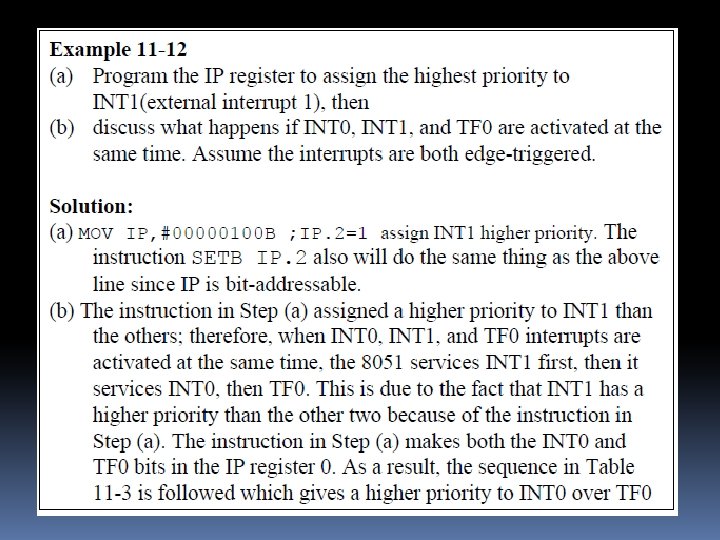 Example 11-12
(a) Program the IP register to assign the highest priority to INT1(external interrupt 1), then
(b) discuss what happens if INT0, INT1, and TF0 are activated at the same time. Assume the interrupts are both edge-triggered.

Solution:
(a) MOV IP,#00000100B ;IP.2=1 assign INT1 higher priority. The instruction SETB IP.2 also will do the same thing as the above line since IP is bit-addressable.
(b) The instruction in Step (a) assigned a higher priority to INT1 than the others; therefore, when INT0, INT1, and TF0 interrupts are activated at the same time, the 8051 services INT1 first, then it services INT0, then TF0. This is due to the fact that INT1 has a higher priority than the other two because of the instruction in Step (a). The instruction in Step (a) makes both the INT0 and TF0 bits in the IP register 0. As a result, the sequence in Table 11-3 is followed which gives a higher priority to INT0 over TF0